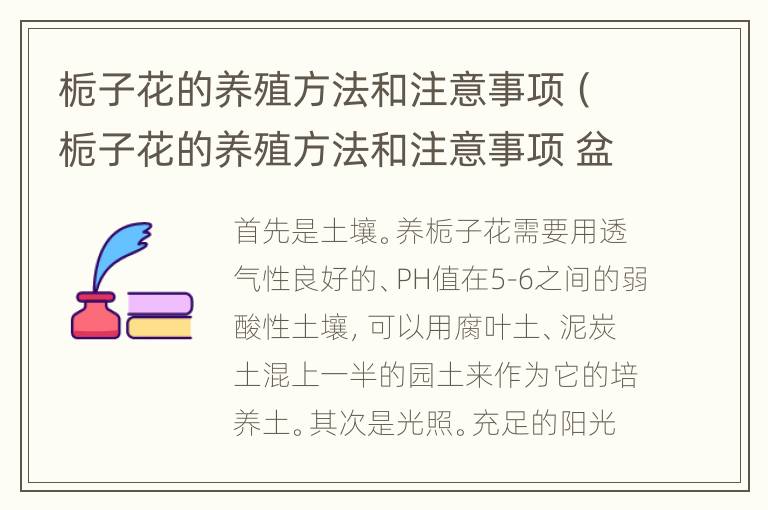 栀子花的养殖方法和注意事项（栀子花的养殖方法和注意事项 盆

首先是土壤。养栀子花需要用透气性良好的、PH值在5-6之间的弱酸性土壤，可以用腐叶土、泥炭土混上一半的园土来作为它的培养土。其次是光照。充足的阳光